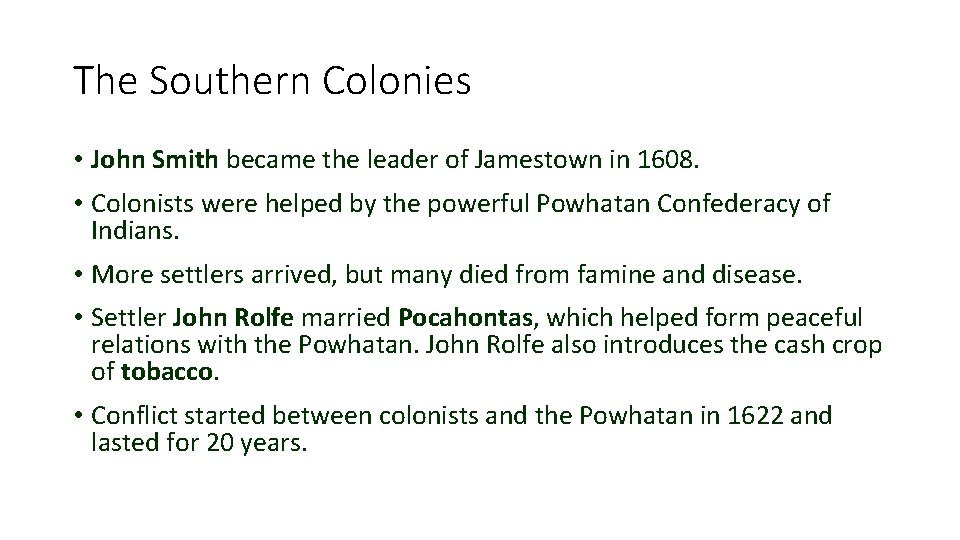 The Southern Colonies

• John Smith became the leader of Jamestown in 1608.

• Colonists were helped by the powerful Powhatan Confederacy of Indians.

• More settlers arrived, but many died from famine and disease.

• Settler John Rolfe married Pocahontas, which helped form peaceful relations with the Powhatan. John Rolfe also introduces the cash crop of tobacco.

• Conflict started between colonists and the Powhatan in 1622 and lasted for 20 years.